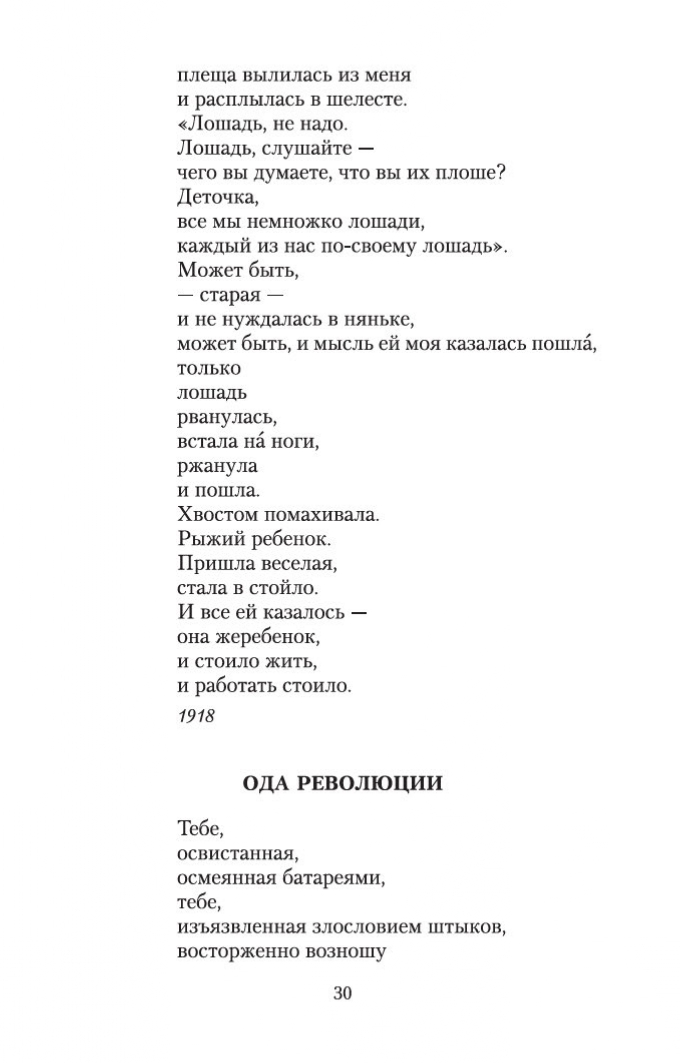 плеща вылилась из меня
и расплылась в шелесте.
«Лошадь, не надо.
Лошадь, слушайте —
чего вы думаете, что вы их плоше?
Деточка,
все мы немножко лошади,
каждый из нас по-своему лошадь».
Может быть,
— старая —
и не нуждалась в няньке,
может быть, и мысль ей моя казалась пошла́,
только
лошадь
рванулась,
встала на́ ноги,
ржанула
и пошла.
Хвостом помахивала.
Рыжий ребенок.
Пришла веселая,
стала в стойло.
И все ей казалось —
она жеребенок,
и стоило жить,
и работать стоило.

1918

ОДА РЕВОЛЮЦИИ

Тебе,
освистанная,
осмеянная батареями,
тебе,
изъязвленная злословием штыков,
восторженно возношу

30